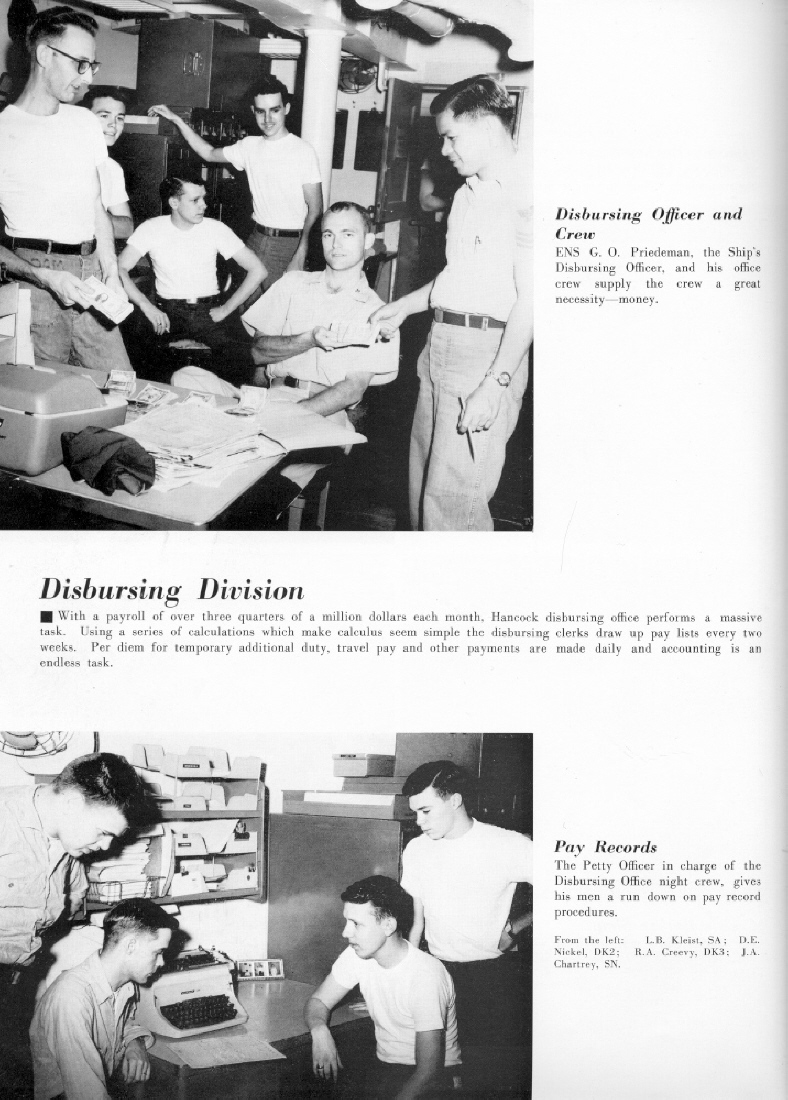 Disbursing Officer and Crew
ENS G. O. Priedeman, the Ship's Disbursing Officer, and his office crew supply the crew a great necessity—money.

Disbursing Division
■ With a payroll of over three quarters of a million dollars each month, Hancock disbursing office performs a massive task. Using a series of calculations which make calculus seem simple the disbursing clerks draw up pay lists every two weeks. Per diem for temporary additional duty, travel pay and other payments are made daily and accounting is an endless task.

Pay Records
The Petty Officer in charge of the Disbursing Office night crew, gives his men a run down on pay record procedures.

From the left: L.B. Kleist, SA; D.E. Nickel, DK2; R.A. Creevy, DK3; J.A. Chartrey, SN.